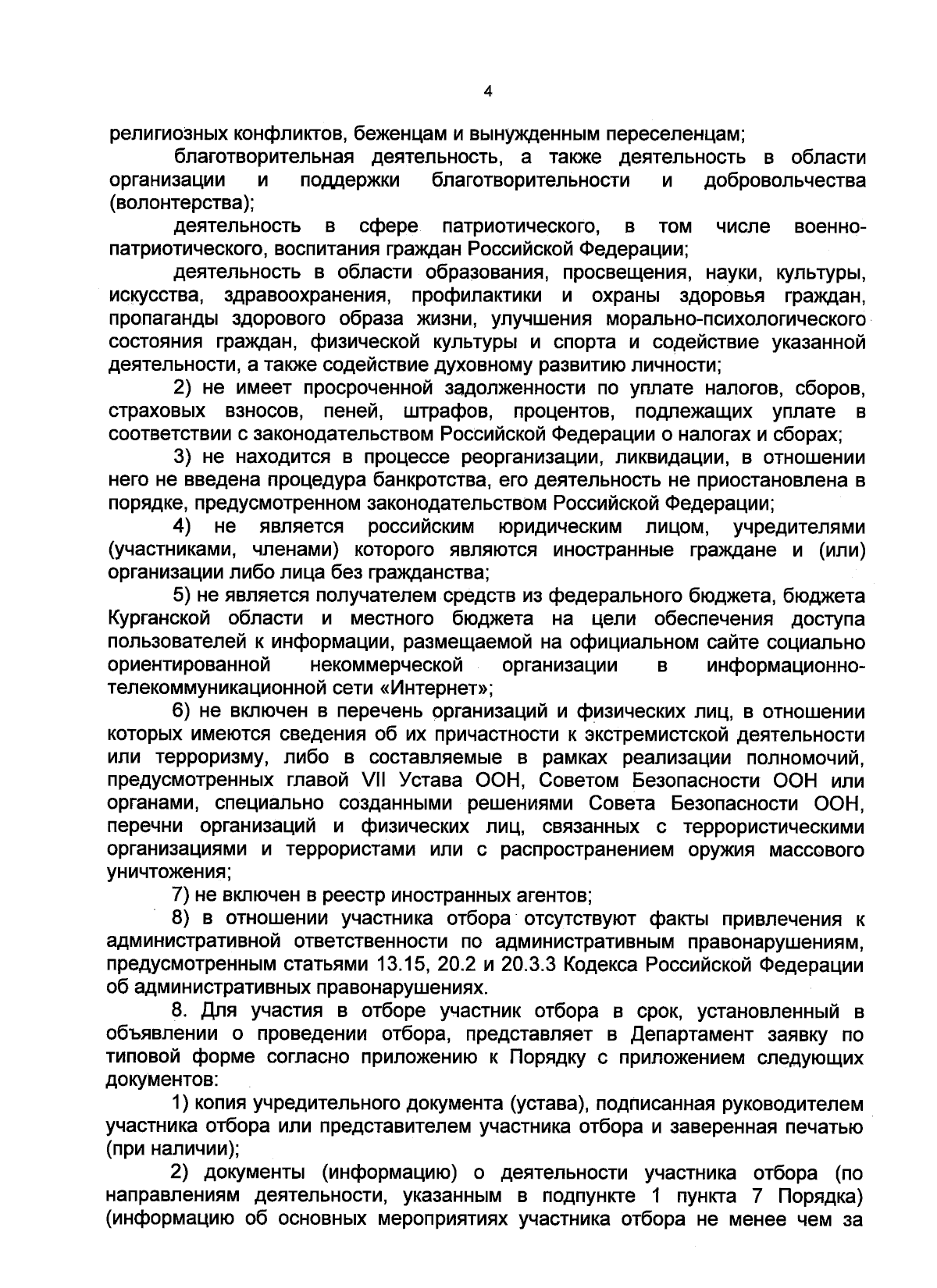 4

религиозных конфликтов, беженцам и вынужденным переселенцам;

благотворительная деятельность, а также деятельность в области организации и поддержки благотворительности и добровольчества (волонтерства);

деятельность в сфере патриотического, в том числе военно-патриотического, воспитания граждан Российской Федерации;

деятельность в области образования, просвещения, науки, культуры, искусства, здравоохранения, профилактики и охраны здоровья граждан, пропаганды здорового образа жизни, улучшения морально-психологического состояния граждан, физической культуры и спорта и содействие указанной деятельности, а также содействие духовному развитию личности;

2) не имеет просроченной задолженности по уплате налогов, сборов, страховых взносов, пеней, штрафов, процентов, подлежащих уплате в соответствии с законодательством Российской Федерации о налогах и сборах;

3) не находится в процессе реорганизации, ликвидации, в отношении него не введена процедура банкротства, его деятельность не приостановлена в порядке, предусмотренном законодательством Российской Федерации;

4) не является российским юридическим лицом, учредителями (участниками, членами) которого являются иностранные граждане и (или) организации либо лица без гражданства;

5) не является получателем средств из федерального бюджета, бюджета Курганской области и местного бюджета на цели обеспечения доступа пользователей к информации, размещаемой на официальном сайте социально ориентированной некоммерческой организации в информационно-телекоммуникационной сети «Интернет»;

6) не включен в перечень организаций и физических лиц, в отношении которых имеются сведения об их причастности к экстремистской деятельности или терроризму, либо в составляемые в рамках реализации полномочий, предусмотренных главой VII Устава ООН, Советом Безопасности ООН или органами, специально созданными решениями Совета Безопасности ООН, перечни организаций и физических лиц, связанных с террористическими организациями и террористами или с распространением оружия массового уничтожения;

7) не включен в реестр иностранных агентов;

8) в отношении участника отбора отсутствуют факты привлечения к административной ответственности по административным правонарушениям, предусмотренным статьями 13.15, 20.2 и 20.3.3 Кодекса Российской Федерации об административных правонарушениях.

8. Для участия в отборе участник отбора в срок, установленный в объявлении о проведении отбора, представляет в Департамент заявку по типовой форме согласно приложению к Порядку с приложением следующих документов:

1) копия учредительного документа (устава), подписанная руководителем участника отбора или представителем участника отбора и заверенная печатью (при наличии);

2) документы (информацию) о деятельности участника отбора (по направлениям деятельности, указанным в подпункте 1 пункта 7 Порядка) (информацию об основных мероприятиях участника отбора не менее чем за